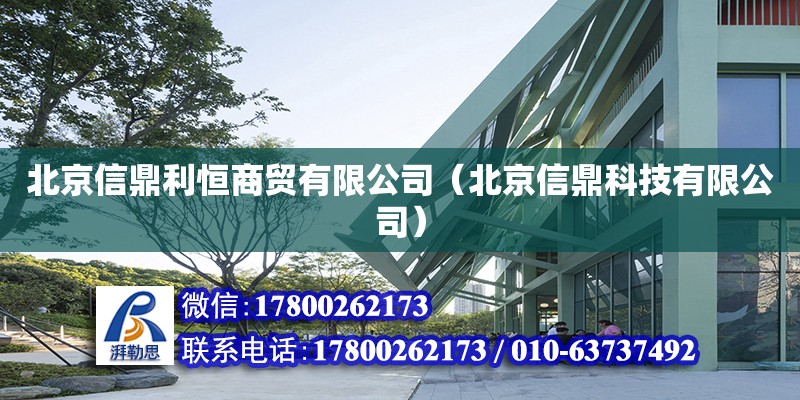 北京信鼎利恒商贸有限公司（北京信鼎科技有限公司）

湃勒思

微信:17800262173

联系电话:17800262173 / 010-63737492